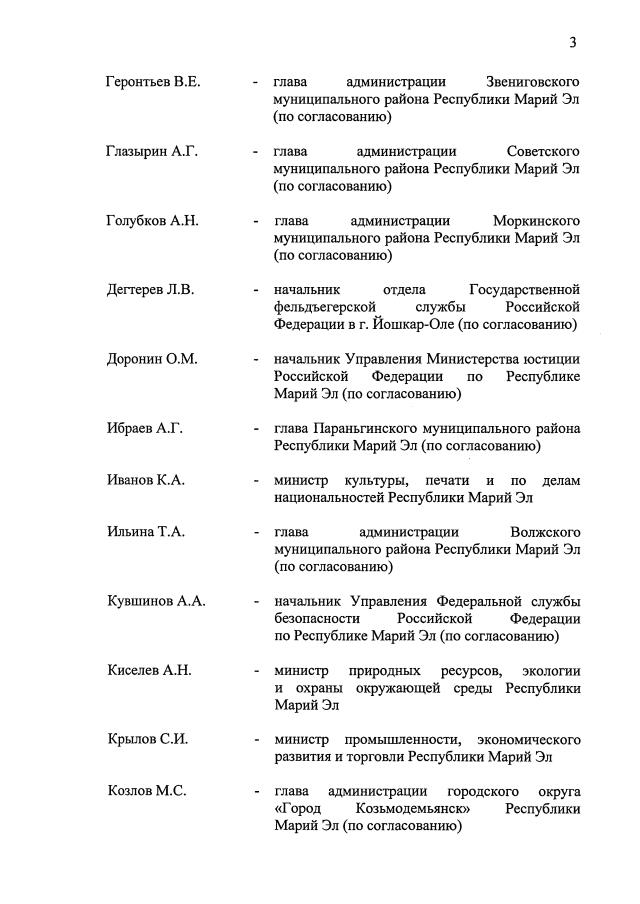 3

Геронтьев В.Е. - глава администрации Звениговского муниципального района Республики Марий Эл (по согласованию)

Глазырин А.Г. - глава администрации Советского муниципального района Республики Марий Эл (по согласованию)

Голубков А.Н. - глава администрации Моркинского муниципального района Республики Марий Эл (по согласованию)

Дегтерев Л.В. - начальник отдела Государственной фельдъегерской службы Российской Федерации в г. Йошкар-Оле (по согласованию)

Доронин О.М. - начальник Управления Министерства юстиции Российской Федерации по Республике Марий Эл (по согласованию)

Ибраев А.Г. - глава Параньгинского муниципального района Республики Марий Эл (по согласованию)

Иванов К.А. - министр культуры, печати и по делам национальностей Республики Марий Эл

Ильина Т.А. - глава администрации Волжского муниципального района Республики Марий Эл (по согласованию)

Кувшинов А.А. - начальник Управления Федеральной службы безопасности Российской Федерации по Республике Марий Эл (по согласованию)

Киселев А.Н. - министр природных ресурсов, экологии и охраны окружающей среды Республики Марий Эл

Крылов С.И. - министр промышленности, экономического развития и торговли Республики Марий Эл

Козлов М.С. - глава администрации городского округа «Город Козьмодемьянск» Республики Марий Эл (по согласованию)